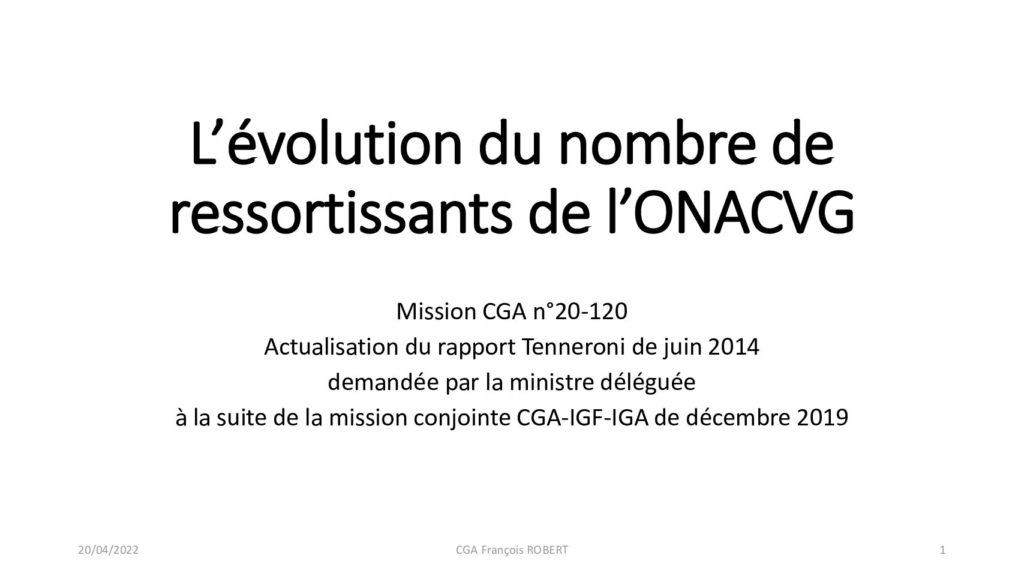 L’évolution du nombre de ressortissants de l’ONACVG

Mission CGA n°20-120
Actualisation du rapport Tenneroni de juin 2014
demandée par la ministre déléguée
à la suite de la mission conjointe CGA-IGF-IGA de décembre 2019

20/04/2022

CGA François ROBERT

1